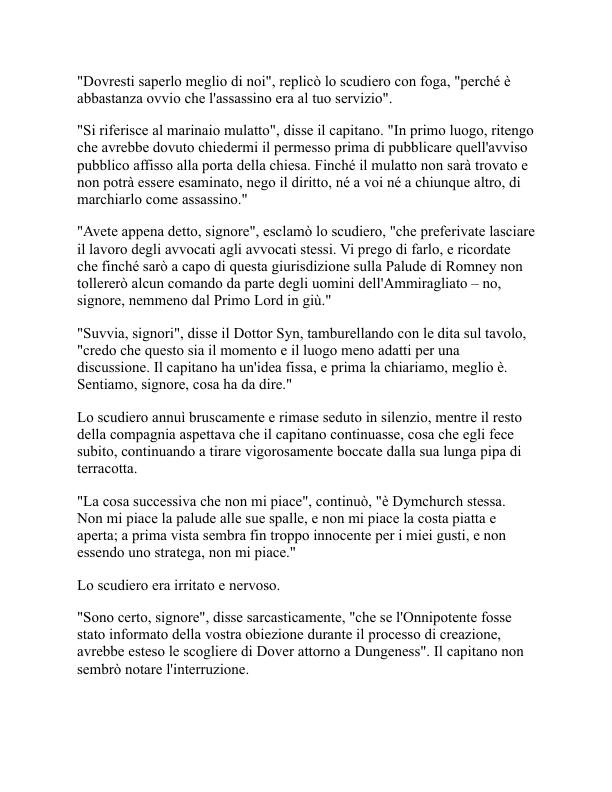 "Dovresti saperlo meglio di noi", replicò lo scudiero con foga, "perché è abbastanza ovvio che l'assassino era al tuo servizio".

"Si riferisce al marinaio mulatto", disse il capitano. "In primo luogo, ritengo che avrebbe dovuto chiedermi il permesso prima di pubblicare quell'avviso pubblico affisso alla porta della chiesa. Finché il mulatto non sarà trovato e non potrà essere esaminato, nego il diritto, né a voi né a chiunque altro, di marchiarlo come assassino."

"Avete appena detto, signore", esclamò lo scudiero, "che preferivate lasciare il lavoro degli avvocati agli avvocati stessi. Vi prego di farlo, e ricordate che finché sarò a capo di questa giurisdizione sulla Palude di Romney non tollererò alcun comando da parte degli uomini dell'Ammiragliato – no, signore, nemmeno dal Primo Lord in giù."

"Suvvia, signori", disse il Dottor Syn, tamburellando con le dita sul tavolo, "credo che questo sia il momento e il luogo meno adatti per una discussione. Il capitano ha un'idea fissa, e prima la chiariamo, meglio è. Sentiamo, signore, cosa ha da dire."

Lo scudiero annuì bruscamente e rimase seduto in silenzio, mentre il resto della compagnia aspettava che il capitano continuasse, cosa che egli fece subito, continuando a tirare vigorosamente boccate dalla sua lunga pipa di terracotta.

"La cosa successiva che non mi piace", continuò, "è Dymchurch stessa. Non mi piace la palude alle sue spalle, e non mi piace la costa piatta e aperta; a prima vista sembra fin troppo innocente per i miei gusti, e non essendo uno stratega, non mi piace."

Lo scudiero era irritato e nervoso.

"Sono certo, signore", disse sarcasticamente, "che se l'Onnipotente fosse stato informato della vostra obiezione durante il processo di creazione, avrebbe esteso le scogliere di Dover attorno a Dungeness". Il capitano non sembrò notare l'interruzione.